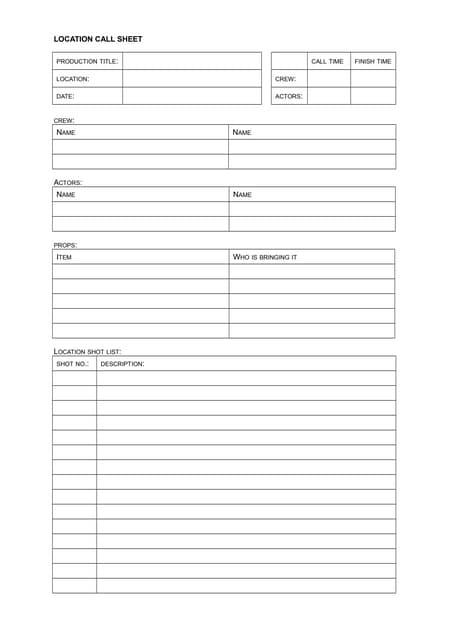 LOCATION CALL SHEET

| PRODUCTION TITLE: | |
|---|---|
| LOCATION: | |
| DATE: | |

| | CALL TIME | FINISH TIME |
|---|---|---|
| CREW: | | |
| ACTORS: | | |

CREW:

| NAME | NAME |
|---|---|
| | |
| | |

ACTORS:

| NAME | NAME |
|---|---|
| | |
| | |

PROPS:

| ITEM | WHO IS BRINGING IT |
|---|---|
| | |
| | |
| | |
| | |
| | |

LOCATION SHOT LIST:

| SHOT NO.: | DESCRIPTION: |
|---|---|
| | |
| | |
| | |
| | |
| | |
| | |
| | |
| | |
| | |
| | |
| | |
| | |
| | |
| | |
| | |